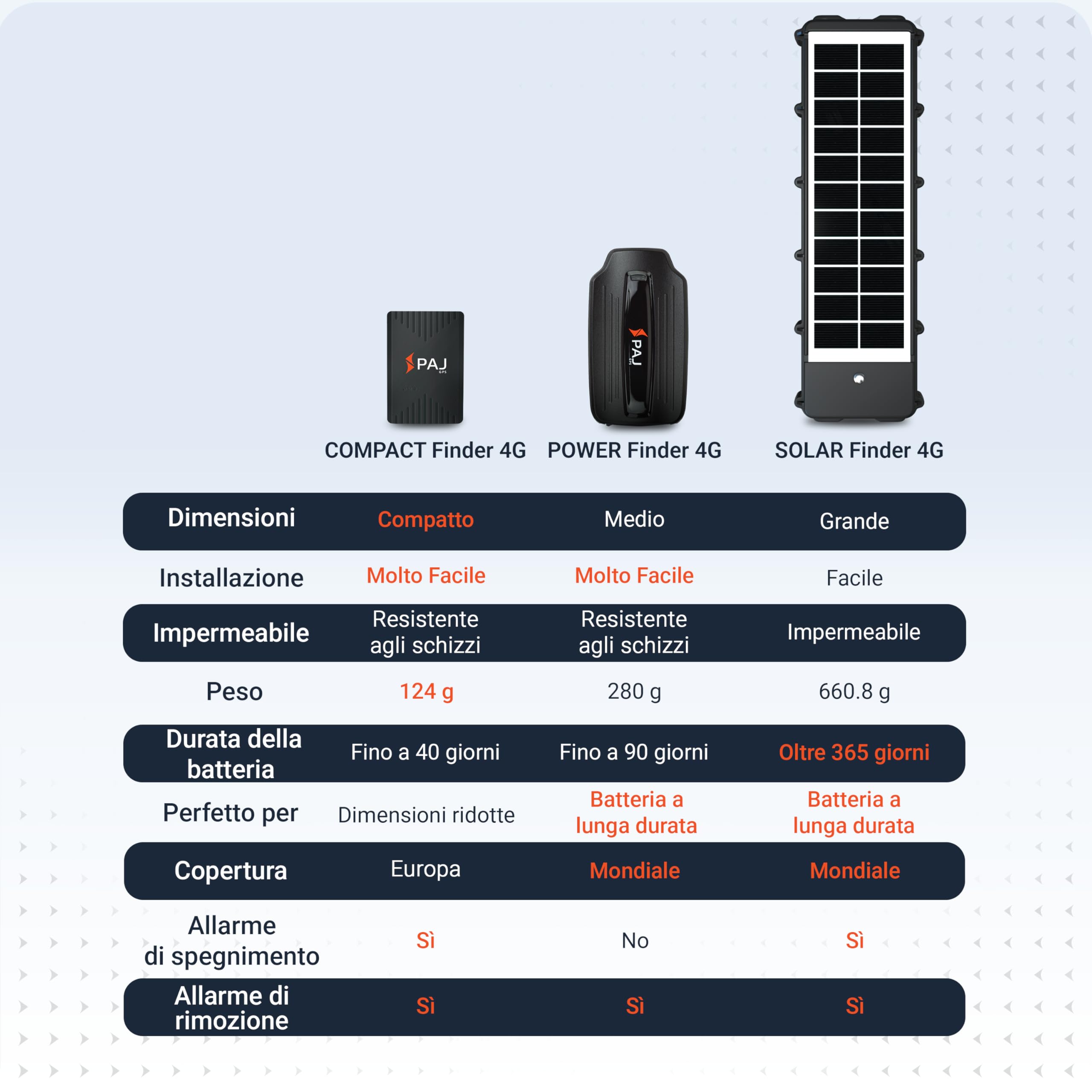 PAJ GPS

PAJ GPS

| | COMPACT Finder 4G | POWER Finder 4G | SOLAR Finder 4G |
|---|---|---|---|
| Dimensioni | Compatto | Medio | Grande |
| Installazione | Molto Facile | Molto Facile | Facile |
| Impermeabile | Resistente agli schizzi | Resistente agli schizzi | Impermeabile |
| Peso | 124 g | 280 g | 660.8 g |
| Durata della batteria | Fino a 40 giorni | Fino a 90 giorni | Oltre 365 giorni |
| Perfetto per | Dimensioni ridotte | Batteria a lunga durata | Batteria a lunga durata |
| Copertura | Europa | Mondiale | Mondiale |
| Allarme di spegnimento | Sì | No | Sì |
| Allarme di rimozione | Sì | Sì | Sì |